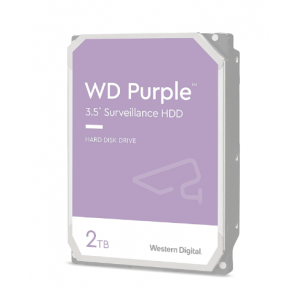 WD Purple™
3.5" Surveillance HDD

HARD DISK DRIVE

2TB

Western Digital.